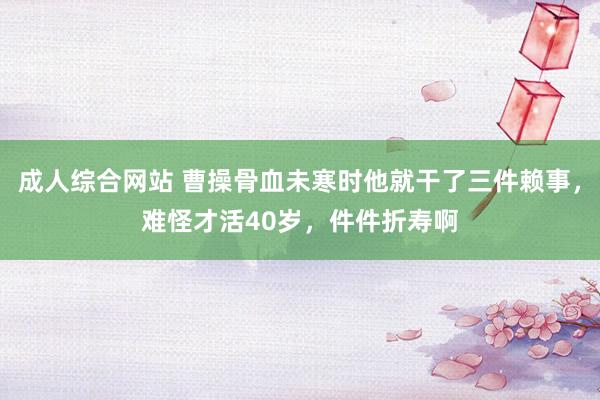 成人综合网站 曹操骨血未寒时他就干了三件赖事，难怪才活40岁，件件折寿啊